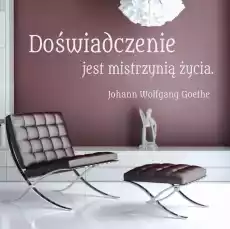 Doświadczenie jest mistrzynią życia.

Johann Wolfgang Goethe